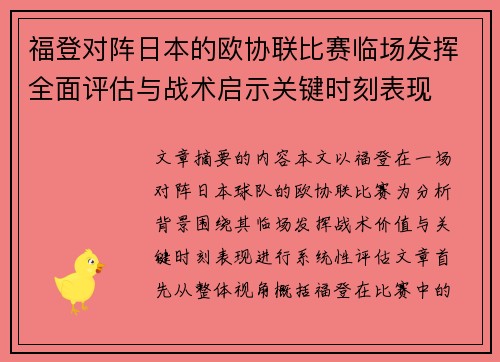 福登对阵日本的欧协联比赛临场发挥全面评估与战术启示关键时刻表现

文章摘要的内容本文以福登在一场对阵日本球队的欧协联比赛为分析背景围绕其临场发挥战术价值与关键时刻表现进行系统性评估文章首先从整体视角概括福登在比赛中的